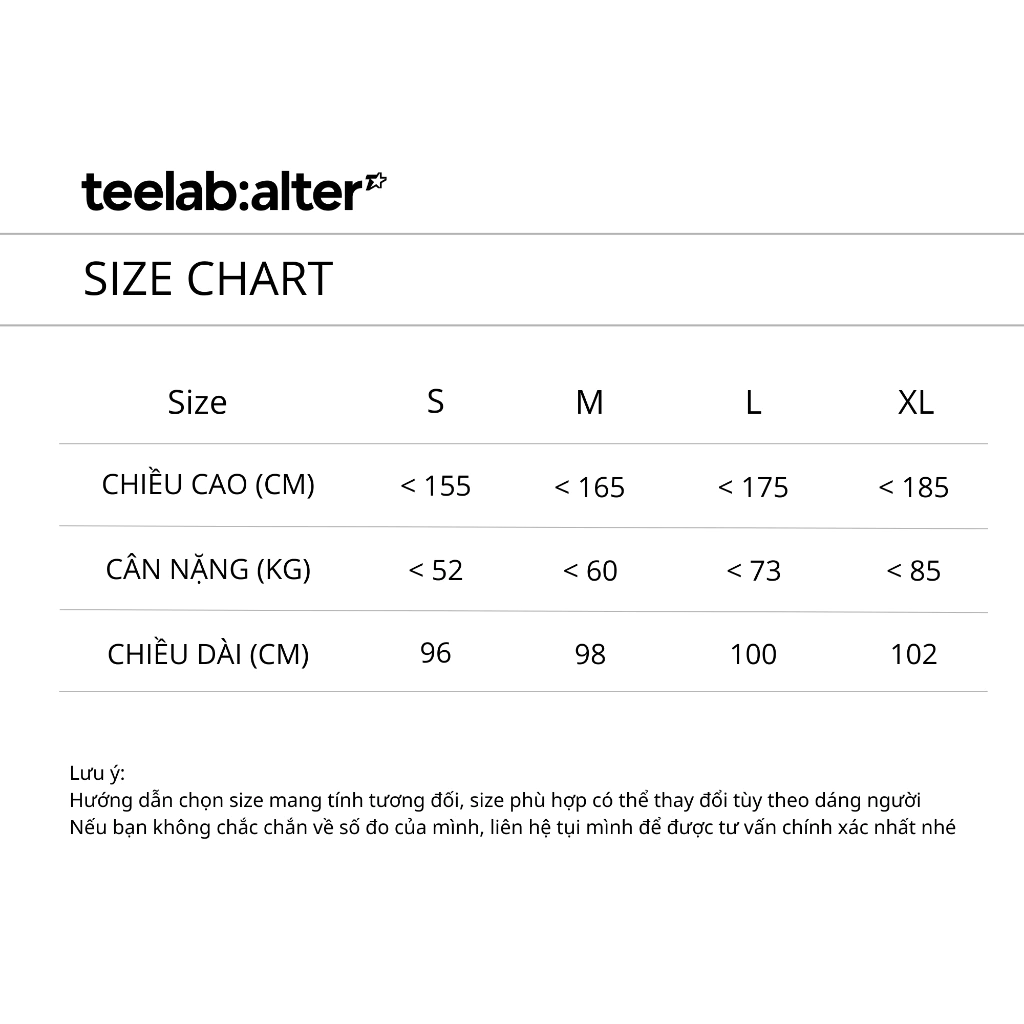 teelab:alter

SIZE CHART

| Size | S | M | L | XL |
|---|---|---|---|---|
| CHIỀU CAO (CM) | < 155 | < 165 | < 175 | < 185 |
| CÂN NẶNG (KG) | < 52 | < 60 | < 73 | < 85 |
| CHIỀU DÀI (CM) | 96 | 98 | 100 | 102 |

Lưu ý:
Hướng dẫn chọn size mang tính tương đối, size phù hợp có thể thay đổi tùy theo dáng người
Nếu bạn không chắc chắn về số đo của mình, liên hệ tụi mình để được tư vấn chính xác nhất nhé